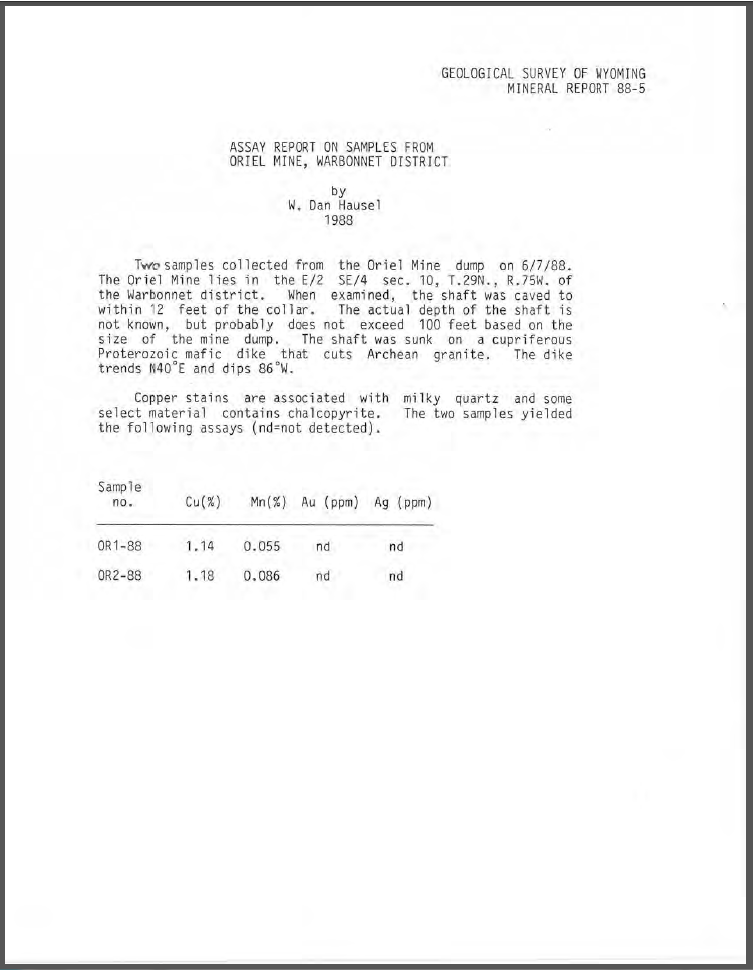 GEOLOGICAL SURVEY OF WYOMING
MINERAL REPORT 88-5

ASSAY REPORT ON SAMPLES FROM
ORIEL MINE, WARBONNET DISTRICT

by
W. Dan Hausel
1988

Two samples collected from the Oriel Mine dump on 6/7/88. The Oriel Mine lies in the E/2 SE/4 sec. 10, T.29N., R.75W. of the Warbonnet district. When examined, the shaft was caved to within 12 feet of the collar. The actual depth of the shaft is not known, but probably does not exceed 100 feet based on the size of the mine dump. The shaft was sunk on a cupriferous Proterozoic mafic dike that cuts Archean granite. The dike trends N40°E and dips 86°W.

Copper stains are associated with milky quartz and some select material contains chalcopyrite. The two samples yielded the following assays (nd=not detected).

| Sample no. | Cu(%) | Mn(%) | Au (ppm) | Ag (ppm) |
|---|---|---|---|---|
| OR1-88 | 1.14 | 0.055 | nd | nd |
| OR2-88 | 1.18 | 0.086 | nd | nd |